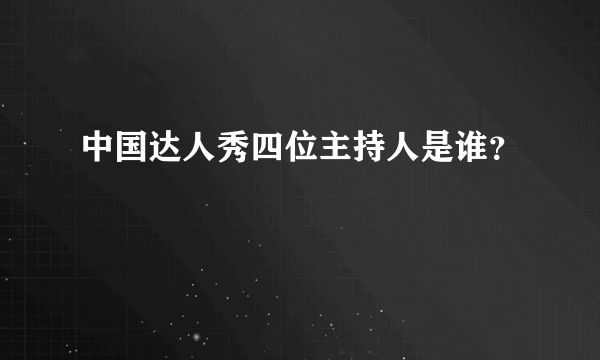 中国达人秀四位主持人是谁?